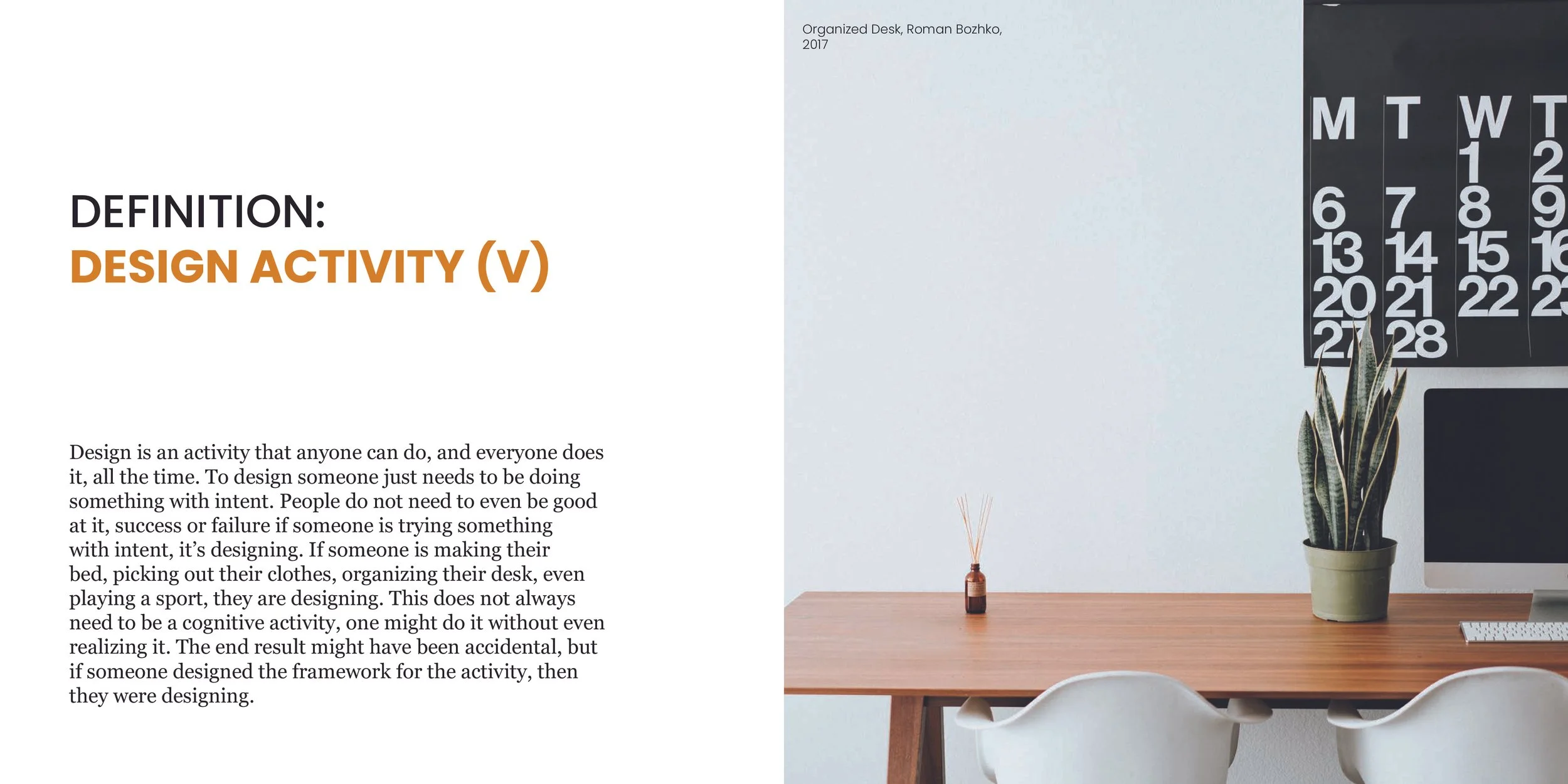 DEFINITION:
DESIGN ACTIVITY (V)

Design is an activity that anyone can do, and everyone does it, all the time. To design someone just needs to be doing something with intent. People do not need to even be good at it, success or failure if someone is trying something with intent, it's designing. If someone is making their bed, picking out their clothes, organizing their desk, even playing a sport, they are designing. This does not always need to be a cognitive activity, one might do it without even realizing it. The end result might have been accidental, but if someone designed the framework for the activity, then they were designing.

Organized Desk, Roman Bozhko, 2017

M T W T
1 2
6 7 8 9
13 14 15 16
20 21 22 23
27 28